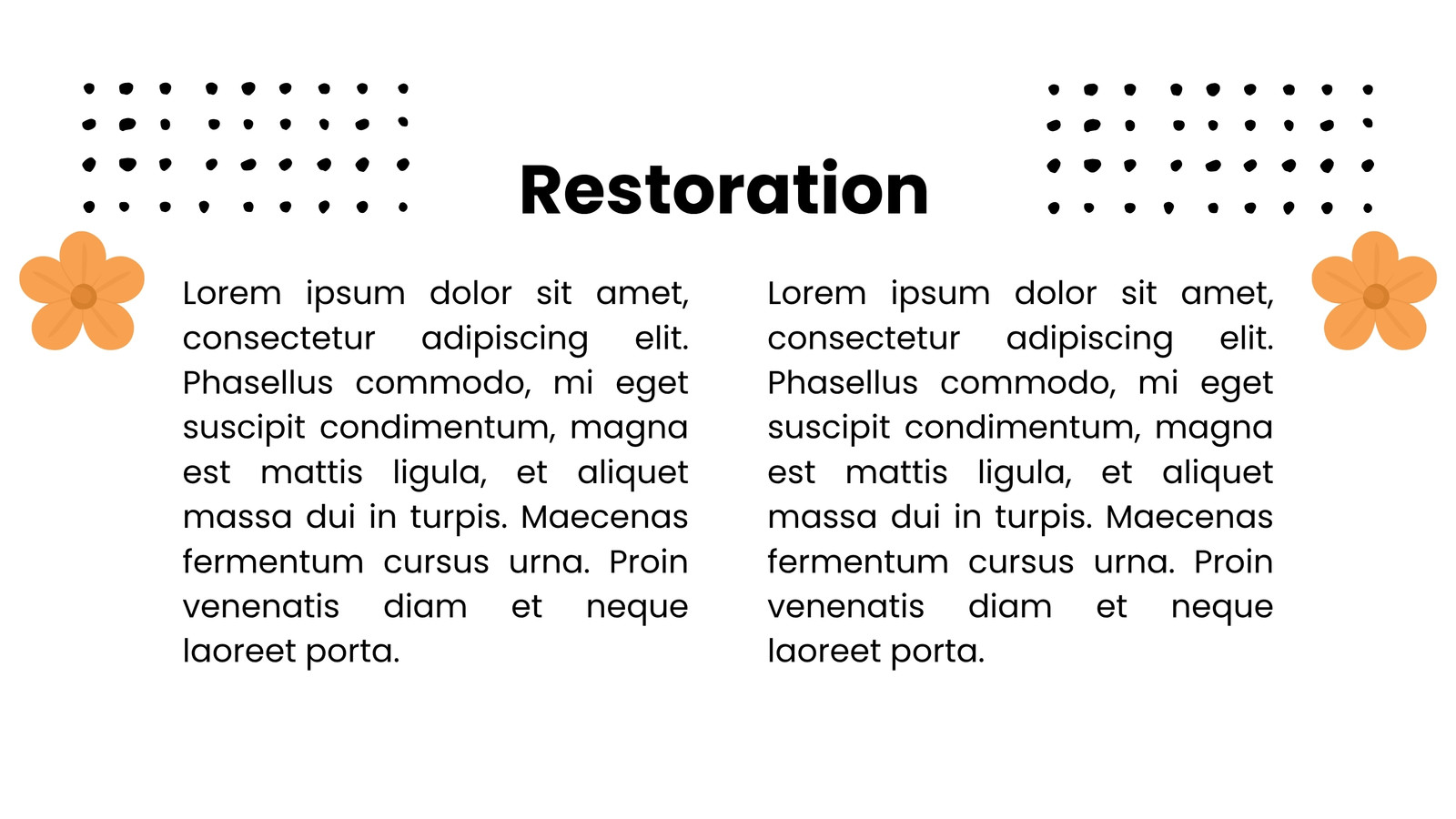 Restoration

Lorem ipsum dolor sit amet, consectetur adipiscing elit. Phasellus commodo, mi eget suscipit condimentum, magna est mattis ligula, et aliquet massa dui in turpis. Maecenas fermentum cursus urna. Proin venenatis diam et neque laoreet porta.

Lorem ipsum dolor sit amet, consectetur adipiscing elit. Phasellus commodo, mi eget suscipit condimentum, magna est mattis ligula, et aliquet massa dui in turpis. Maecenas fermentum cursus urna. Proin venenatis diam et neque laoreet porta.